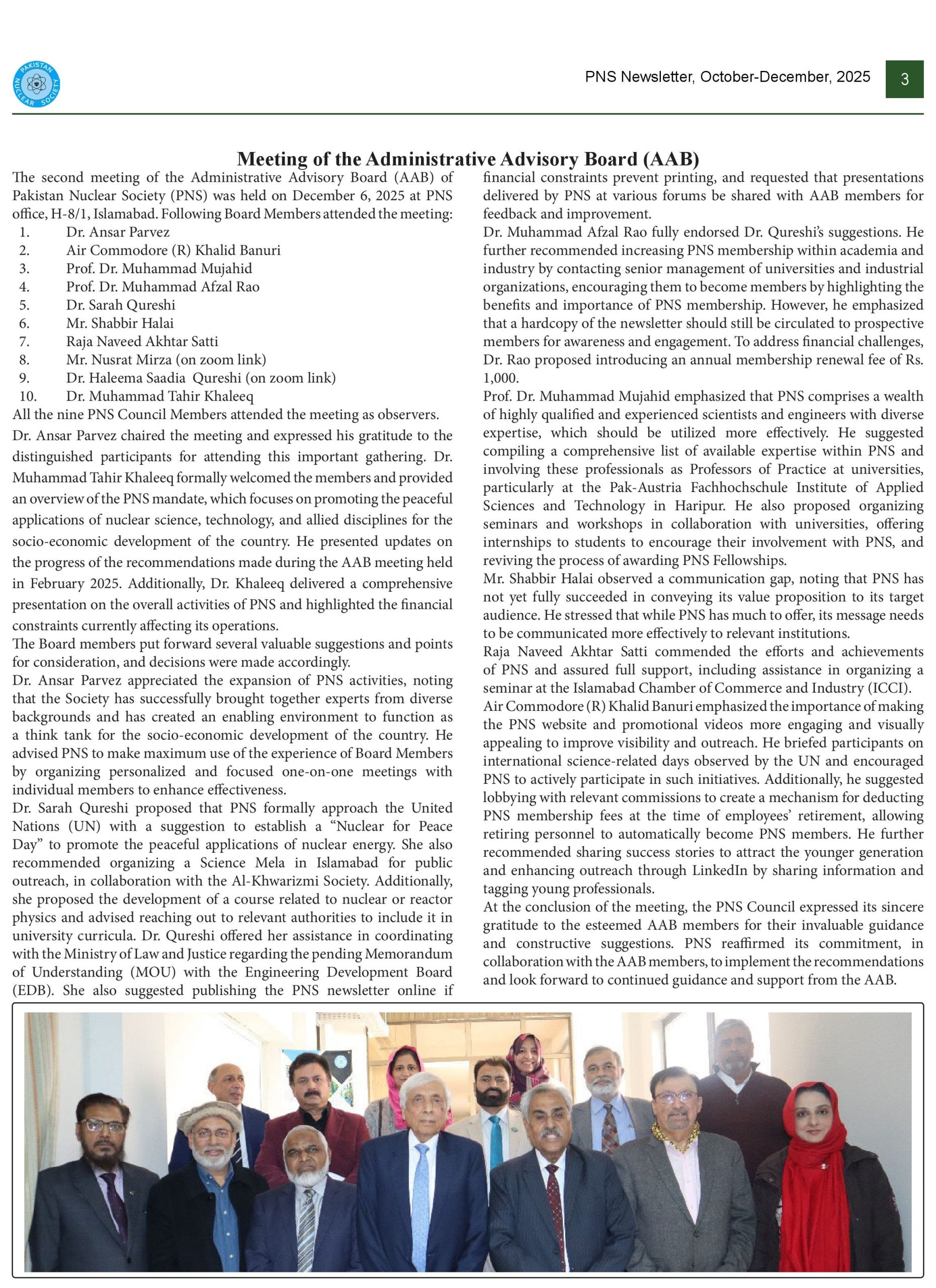 PAKISTAN NUCLEAR SOCIETY

PNS Newsletter, October-December, 2025

3

Meeting of the Administrative Advisory Board (AAB)

The second meeting of the Administrative Advisory Board (AAB) of Pakistan Nuclear Society (PNS) was held on December 6, 2025 at PNS office, H-8/1, Islamabad. Following Board Members attended the meeting:

1. Dr. Ansar Parvez
2. Air Commodore (R) Khalid Banuri
3. Prof. Dr. Muhammad Mujahid
4. Prof. Dr. Muhammad Afzal Rao
5. Dr. Sarah Qureshi
6. Mr. Shabbir Halai
7. Raja Naveed Akhtar Satti
8. Mr. Nusrat Mirza (on zoom link)
9. Dr. Haleema Saadia Qureshi (on zoom link)
10. Dr. Muhammad Tahir Khaleeq

All the nine PNS Council Members attended the meeting as observers.

Dr. Ansar Parvez chaired the meeting and expressed his gratitude to the distinguished participants for attending this important gathering. Dr. Muhammad Tahir Khaleeq formally welcomed the members and provided an overview of the PNS mandate, which focuses on promoting the peaceful applications of nuclear science, technology, and allied disciplines for the socio-economic development of the country. He presented updates on the progress of the recommendations made during the AAB meeting held in February 2025. Additionally, Dr. Khaleeq delivered a comprehensive presentation on the overall activities of PNS and highlighted the financial constraints currently affecting its operations.

The Board members put forward several valuable suggestions and points for consideration, and decisions were made accordingly.

Dr. Ansar Parvez appreciated the expansion of PNS activities, noting that the Society has successfully brought together experts from diverse backgrounds and has created an enabling environment to function as a think tank for the socio-economic development of the country. He advised PNS to make maximum use of the experience of Board Members by organizing personalized and focused one-on-one meetings with individual members to enhance effectiveness.

Dr. Sarah Qureshi proposed that PNS formally approach the United Nations (UN) with a suggestion to establish a “Nuclear for Peace Day” to promote the peaceful applications of nuclear energy. She also recommended organizing a Science Mela in Islamabad for public outreach, in collaboration with the Al-Khwarizmi Society. Additionally, she proposed the development of a course related to nuclear or reactor physics and advised reaching out to relevant authorities to include it in university curricula. Dr. Qureshi offered her assistance in coordinating with the Ministry of Law and Justice regarding the pending Memorandum of Understanding (MOU) with the Engineering Development Board (EDB). She also suggested publishing the PNS newsletter online if financial constraints prevent printing, and requested that presentations delivered by PNS at various forums be shared with AAB members for feedback and improvement.

Dr. Muhammad Afzal Rao fully endorsed Dr. Qureshi’s suggestions. He further recommended increasing PNS membership within academia and industry by contacting senior management of universities and industrial organizations, encouraging them to become members by highlighting the benefits and importance of PNS membership. However, he emphasized that a hardcopy of the newsletter should still be circulated to prospective members for awareness and engagement. To address financial challenges, Dr. Rao proposed introducing an annual membership renewal fee of Rs. 1,000.

Prof. Dr. Muhammad Mujahid emphasized that PNS comprises a wealth of highly qualified and experienced scientists and engineers with diverse expertise, which should be utilized more effectively. He suggested compiling a comprehensive list of available expertise within PNS and involving these professionals as Professors of Practice at universities, particularly at the Pak-Austria Fachhochschule Institute of Applied Sciences and Technology in Haripur. He also proposed organizing seminars and workshops in collaboration with universities, offering internships to students to encourage their involvement with PNS, and reviving the process of awarding PNS Fellowships.

Mr. Shabbir Halai observed a communication gap, noting that PNS has not yet fully succeeded in conveying its value proposition to its target audience. He stressed that while PNS has much to offer, its message needs to be communicated more effectively to relevant institutions.

Raja Naveed Akhtar Satti commended the efforts and achievements of PNS and assured full support, including assistance in organizing a seminar at the Islamabad Chamber of Commerce and Industry (ICCI).

Air Commodore (R) Khalid Banuri emphasized the importance of making the PNS website and promotional videos more engaging and visually appealing to improve visibility and outreach. He briefed participants on international science-related days observed by the UN and encouraged PNS to actively participate in such initiatives. Additionally, he suggested lobbying with relevant commissions to create a mechanism for deducting PNS membership fees at the time of employees’ retirement, allowing retiring personnel to automatically become PNS members. He further recommended sharing success stories to attract the younger generation and enhancing outreach through LinkedIn by sharing information and tagging young professionals.

At the conclusion of the meeting, the PNS Council expressed its sincere gratitude to the esteemed AAB members for their invaluable guidance and constructive suggestions. PNS reaffirmed its commitment, in collaboration with the AAB members, to implement the recommendations and look forward to continued guidance and support from the AAB.